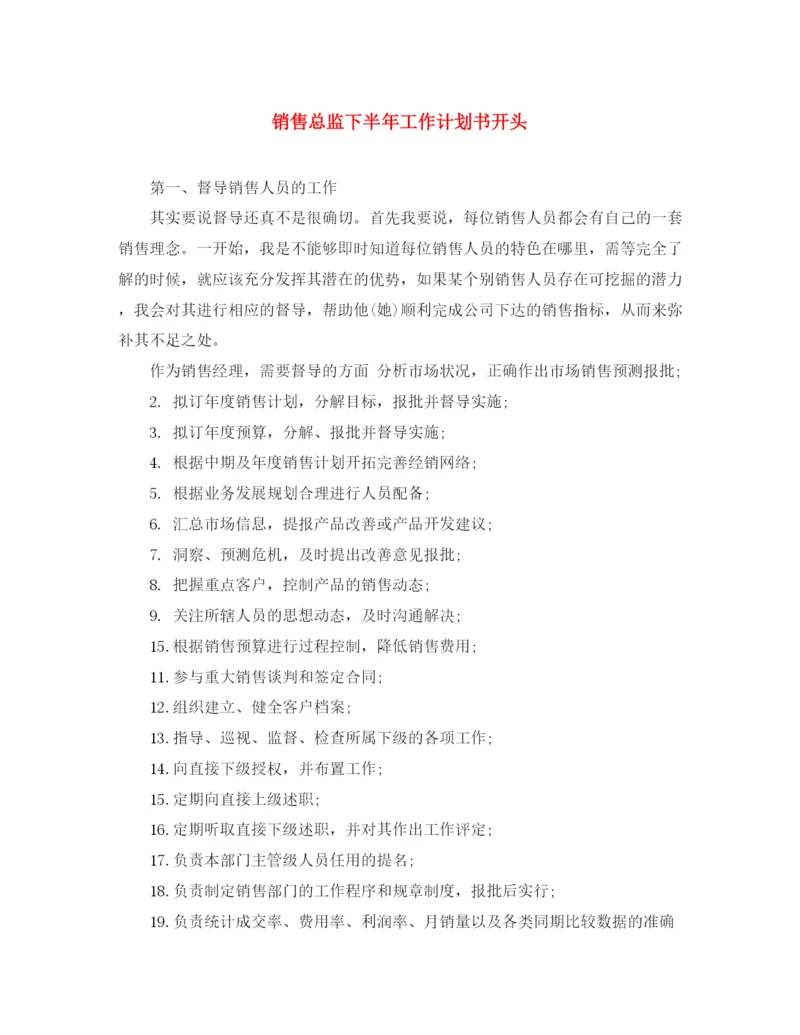 销售总监下半年工作计划书开头

第一、督导销售人员的工作

其实要说督导还真不是很确切。首先我要说，每位销售人员都会有自己的一套销售理念。一开始，我是不能够即时知道每位销售人员的特色在哪里，需等完全了解的时候，就应该充分发挥其潜在的优势，如果某个别销售人员存在可挖掘的潜力，我会对其进行相应的督导，帮助他(她)顺利完成公司下达的销售指标，从而来弥补其不足之处。

作为销售经理，需要督导的方面 分析市场状况，正确作出市场销售预测报批;

2. 拟订年度销售计划，分解目标，报批并督导实施;

3. 拟订年度预算，分解、报批并督导实施;

4. 根据中期及年度销售计划开拓完善经销网络;

5. 根据业务发展规划合理进行人员配备;

6. 汇总市场信息，提报产品改善或产品开发建议;

7. 洞察、预测危机，及时提出改善意见报批;

8. 把握重点客户，控制产品的销售动态;

9. 关注所辖人员的思想动态，及时沟通解决;

15. 根据销售预算进行过程控制，降低销售费用;

11. 参与重大销售谈判和签定合同;

12. 组织建立、健全客户档案;

13. 指导、巡视、监督、检查所属下级的各项工作;

14. 向直接下级授权，并布置工作;

15. 定期向直接上级述职;

16. 定期听取直接下级述职，并对其作出工作评定;

17. 负责本部门主管级人员任用的提名;

18. 负责制定销售部门的工作程序和规章制度，报批后实行;

19. 负责统计成交率、费用率、利润率、月销量以及各类同期比较数据的准确